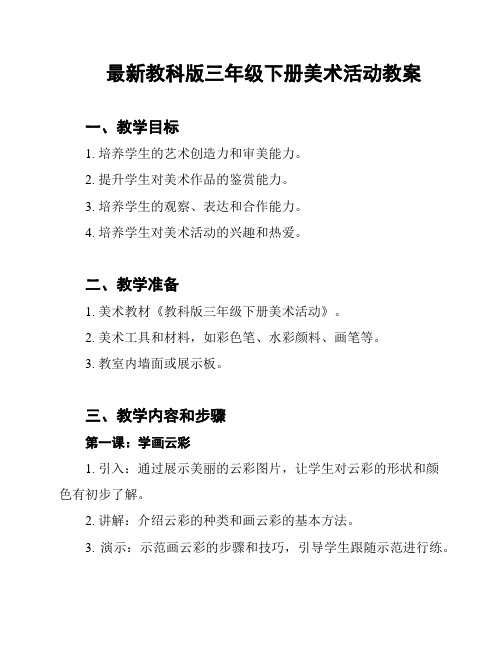 最新教科版三年级下册美术活动教案

一、教学目标

1. 培养学生的艺术创造力和审美能力。

2. 提升学生对美术作品的鉴赏能力。

3. 培养学生的观察、表达和合作能力。

4. 培养学生对美术活动的兴趣和热爱。

二、教学准备

1. 美术教材《教科版三年级下册美术活动》。

2. 美术工具和材料，如彩色笔、水彩颜料、画笔等。

3. 教室内墙面或展示板。

三、教学内容和步骤

第一课：学画云彩

1. 引入：通过展示美丽的云彩图片，让学生对云彩的形状和颜色有初步了解。

2. 讲解：介绍云彩的种类和画云彩的基本方法。

3. 演示：示范画云彩的步骤和技巧，引导学生跟随示范进行练。